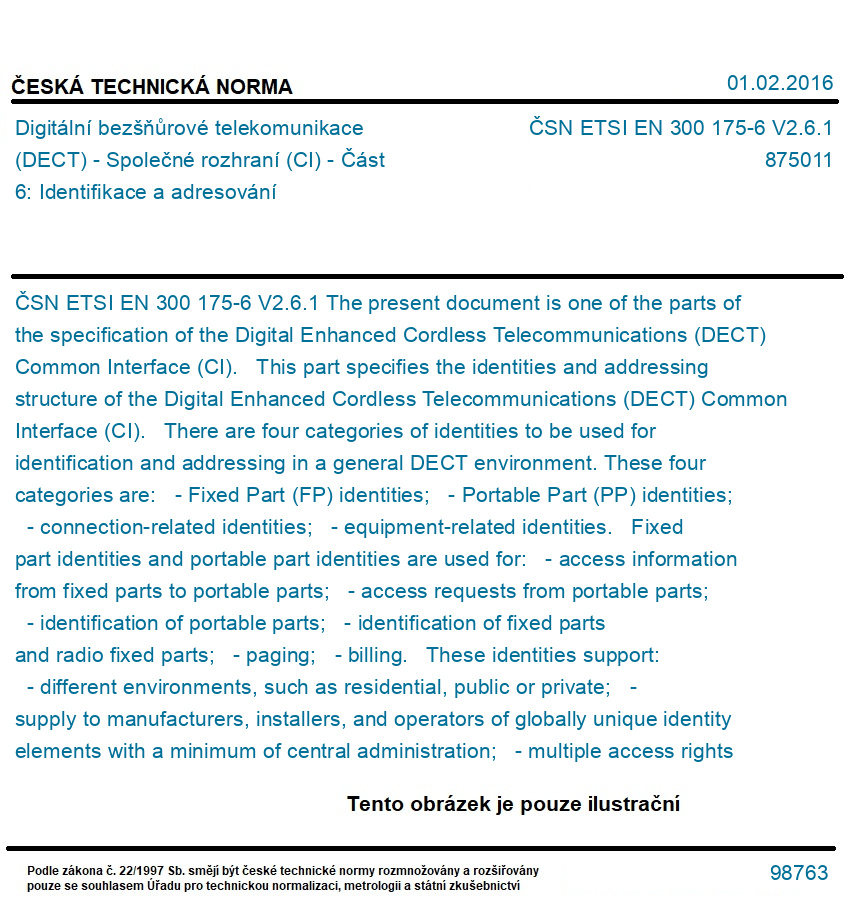 ČESKÁ TECHNICKÁ NORMA

01.02.2016

Digitální bezšňůrové telekomunikace (DECT) - Společné rozhraní (CI) - Část 6: Identifikace a adresování

ČSN ETSI EN 300 175-6 V2.6.1
875011

ČSN ETSI EN 300 175-6 V2.6.1 The present document is one of the parts of the specification of the Digital Enhanced Cordless Telecommunications (DECT) Common Interface (CI). This part specifies the identities and addressing structure of the Digital Enhanced Cordless Telecommunications (DECT) Common Interface (CI). There are four categories of identities to be used for identification and addressing in a general DECT environment. These four categories are: - Fixed Part (FP) identities; - Portable Part (PP) identities; - connection-related identities; - equipment-related identities. Fixed part identities and portable part identities are used for: - access information from fixed parts to portable parts; - access requests from portable parts; - identification of portable parts; - identification of fixed parts and radio fixed parts; - paging; - billing. These identities support: - different environments, such as residential, public or private; - supply to manufacturers, installers, and operators of globally unique identity elements with a minimum of central administration; - multiple access rights

Tento obrázek je pouze ilustrační

Podle zákona č. 22/1997 Sb. smějí být české technické normy rozmnožovány a rozšiřovány pouze se souhlasem Úřadu pro technickou normalizaci, metrologii a státní zkušebnictví

98763